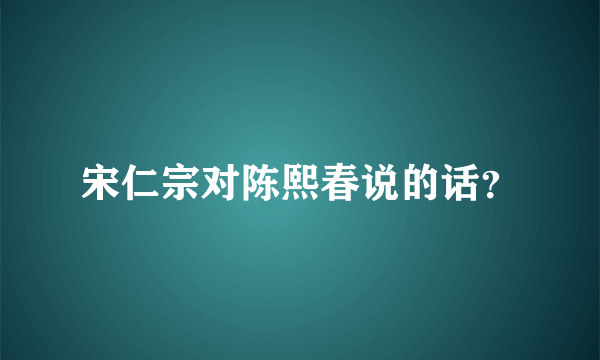 宋仁宗对陈熙春说的话?